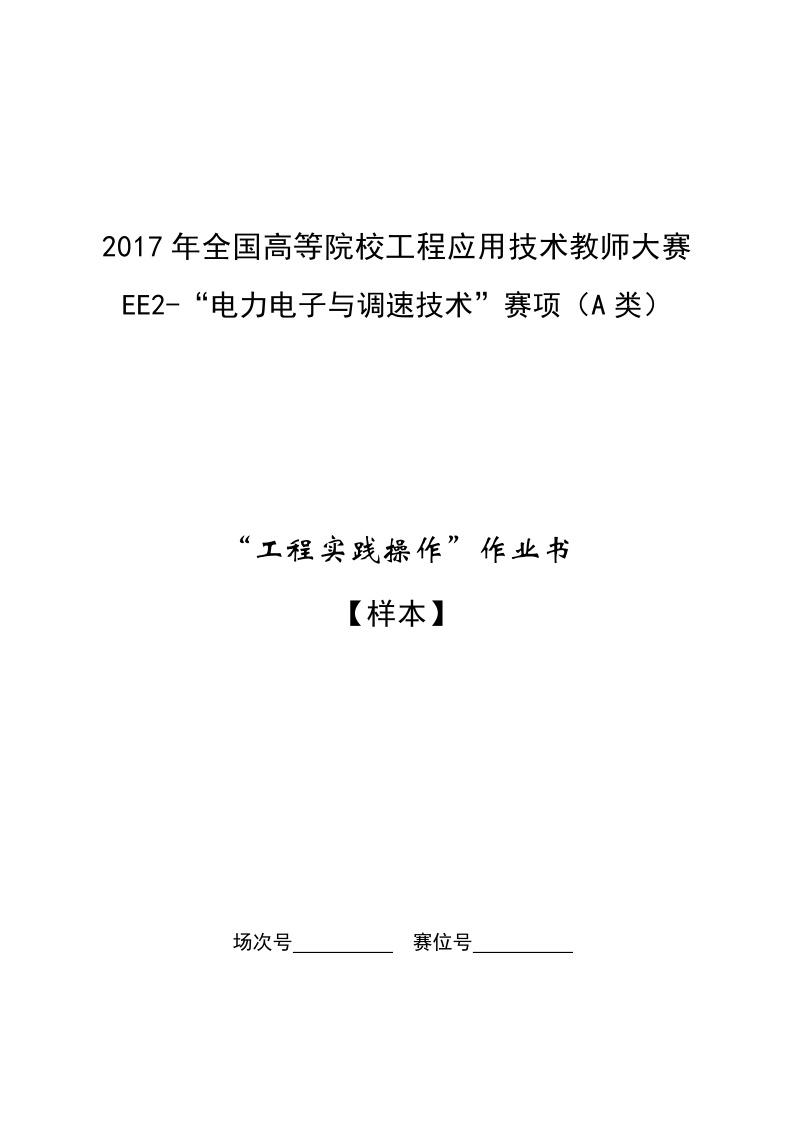 2017 年全国高等院校工程应用技术教师大赛

EE2-“电力电子与调速技术”赛项（A 类）

“工程实践操作”作业书

【样本】

场次号__________ 赛位号__________